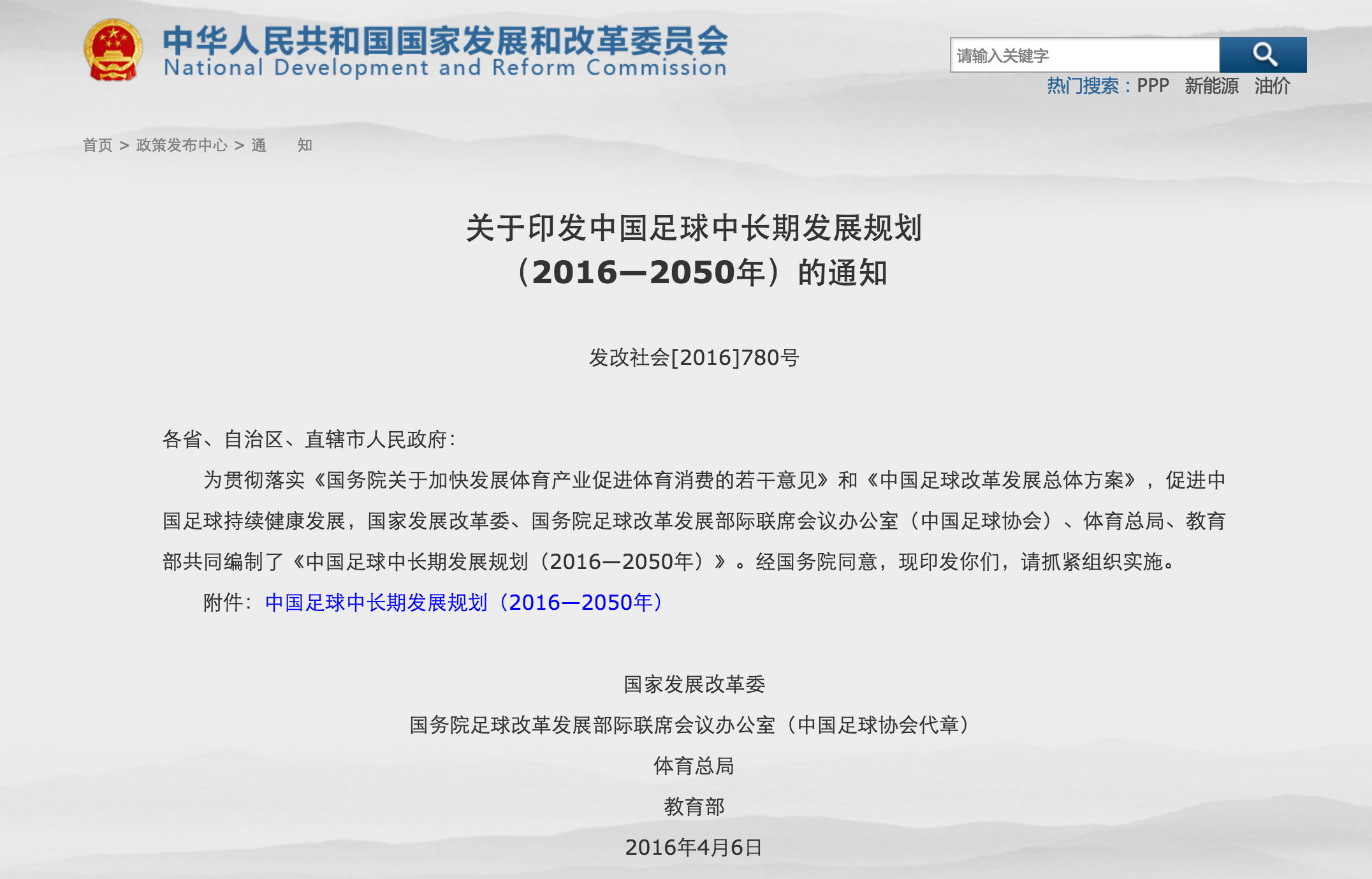 中华人民共和国国家发展和改革委员会
National Development and Reform Commission

请输入关键字

热门搜索：PPP 新能源 油价

首页 > 政策发布中心 > 通 知

关于印发中国足球中长期发展规划（2016—2050年）的通知

发改社会[2016]780号

各省、自治区、直辖市人民政府：

为贯彻落实《国务院关于加快发展体育产业促进体育消费的若干意见》和《中国足球改革发展总体方案》，促进中国足球持续健康发展，国家发展改革委、国务院足球改革发展部际联席会议办公室（中国足球协会）、体育总局、教育部共同编制了《中国足球中长期发展规划（2016—2050年）》。经国务院同意，现印发你们，请抓紧组织实施。

附件：中国足球中长期发展规划（2016—2050年）

国家发展改革委

国务院足球改革发展部际联席会议办公室（中国足球协会代章）

体育总局

教育部

2016年4月6日